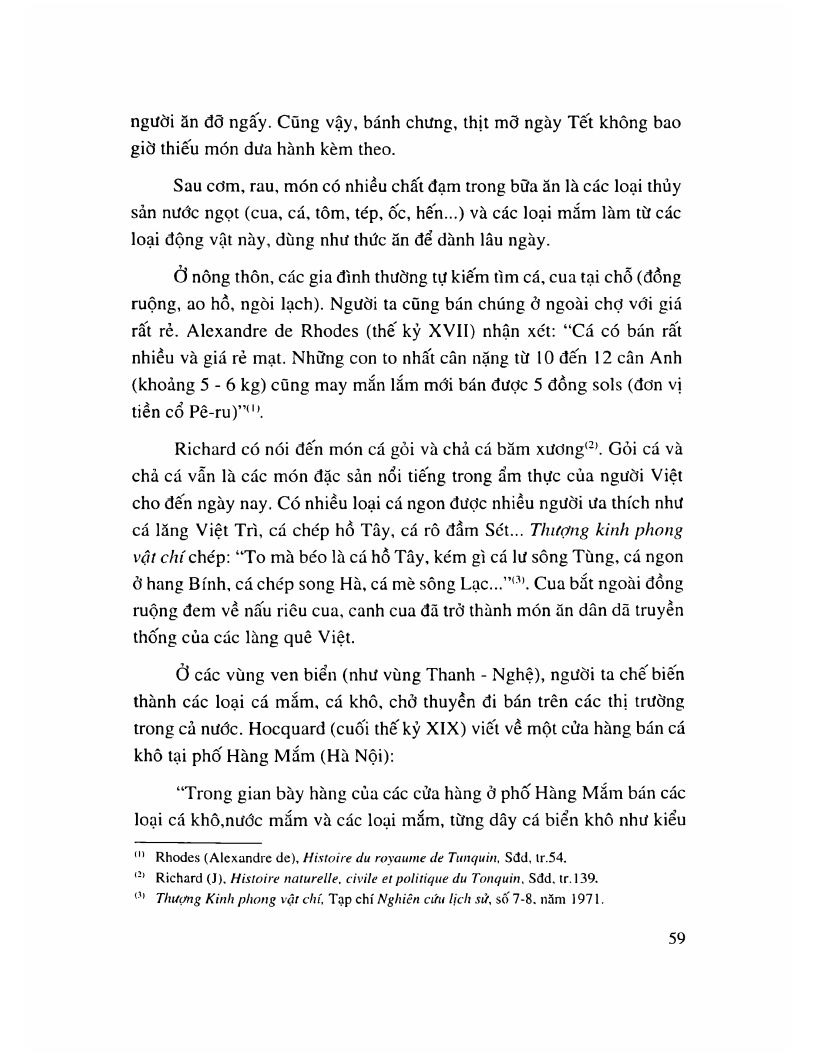 người ăn đỡ ngấy. Cũng vậy, bánh chưng, thịt mỡ ngày Tết không bao giờ thiếu món dưa hành kèm theo.

Sau cơm, rau, món có nhiều chất đạm trong bữa ăn là các loại thủy sản nước ngọt (cua, cá, tôm, tép, ốc, hến...) và các loại mắm làm từ các loại động vật này, dùng như thức ăn để dành lâu ngày.

Ở nông thôn, các gia đình thường tự kiếm tìm cá, cua tại chỗ (đồng ruộng, ao hồ, ngòi lạch). Người ta cũng bán chúng ở ngoài chợ với giá rất rẻ. Alexandre de Rhodes (thế kỷ XVII) nhận xét: "Cá có bán rất nhiều và giá rẻ mạt. Những con to nhất cân nặng từ 10 đến 12 cân Anh (khoảng 5 - 6 kg) cũng may mắn lắm mới bán được 5 đồng sols (đơn vị tiền cổ Pê-ru)"$^{(1)}$.

Richard có nói đến món cá gỏi và chả cá băm xương$^{(2)}$. Gỏi cá và chả cá vẫn là các món đặc sản nổi tiếng trong ẩm thực của người Việt cho đến ngày nay. Có nhiều loại cá ngon được nhiều người ưa thích như cá lăng Việt Trì, cá chép hồ Tây, cá rô đầm Sét... Thượng kinh phong vật chí chép: "To mà béo là cá hồ Tây, kém gì cá lư sông Tùng, cá ngon ở hang Bính, cá chép song Hà, cá mè sông Lạc..."$^{(3)}$. Cua bắt ngoài đồng ruộng đem về nấu riêu cua, canh cua đã trở thành món ăn dân dã truyền thống của các làng quê Việt.

Ở các vùng ven biển (như vùng Thanh - Nghệ), người ta chế biến thành các loại cá mắm, cá khô, chở thuyền đi bán trên các thị trường trong cả nước. Hocquard (cuối thế kỷ XIX) viết về một cửa hàng bán cá khô tại phố Hàng Mắm (Hà Nội):

"Trong gian bày hàng của các cửa hàng ở phố Hàng Mắm bán các loại cá khô,nước mắm và các loại mắm, từng dây cá biển khô như kiểu

$^{(1)}$ Rhodes (Alexandre de), Histoire du royaume de Tunquin, Sđd, tr.54.
$^{(2)}$ Richard (J), Histoire naturelle, civile et politique du Tonquin, Sđd, tr.139.
$^{(3)}$ Thượng Kinh phong vật chí, Tạp chí Nghiên cứu lịch sử, số 7-8, năm 1971.

59